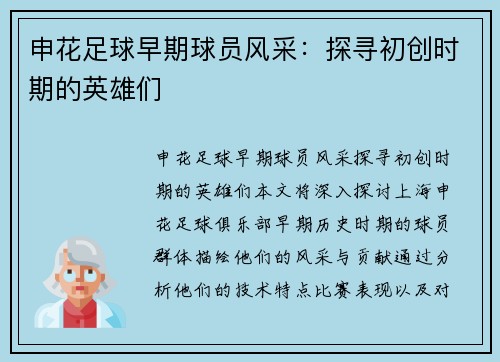 申花足球早期球员风采：探寻初创时期的英雄们

申花足球早期球员风采探寻初创时期的英雄们本文将深入探讨上海申花足球俱乐部早期历史时期的球员群体描绘他们的风采与贡献通过分析他们的技术特点比赛表现以及对